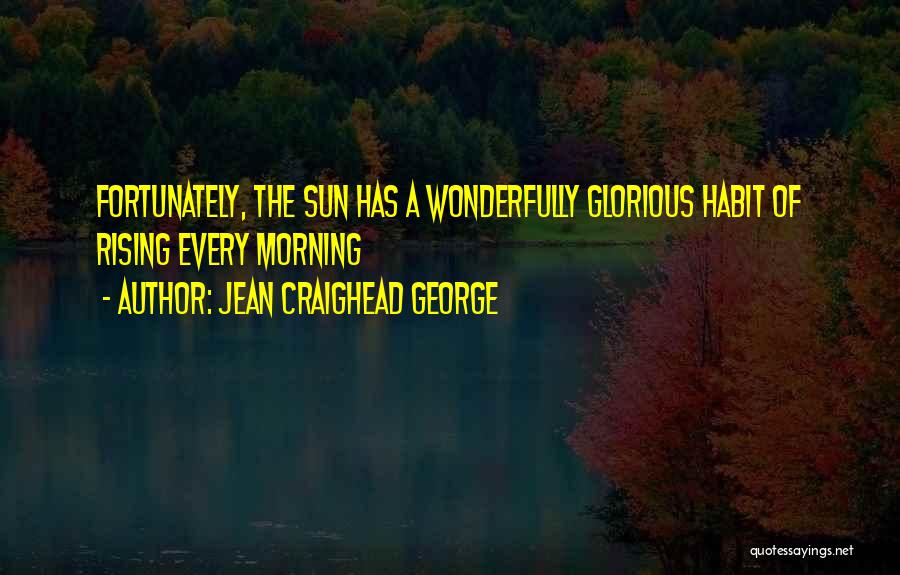 FORTUNATELY, THE SUN HAS A WONDERFULLY GLORIOUS HABIT OF RISING EVERY MORNING

- AUTHOR: JEAN CRAIGHEAD GEORGE

quotessayings.net